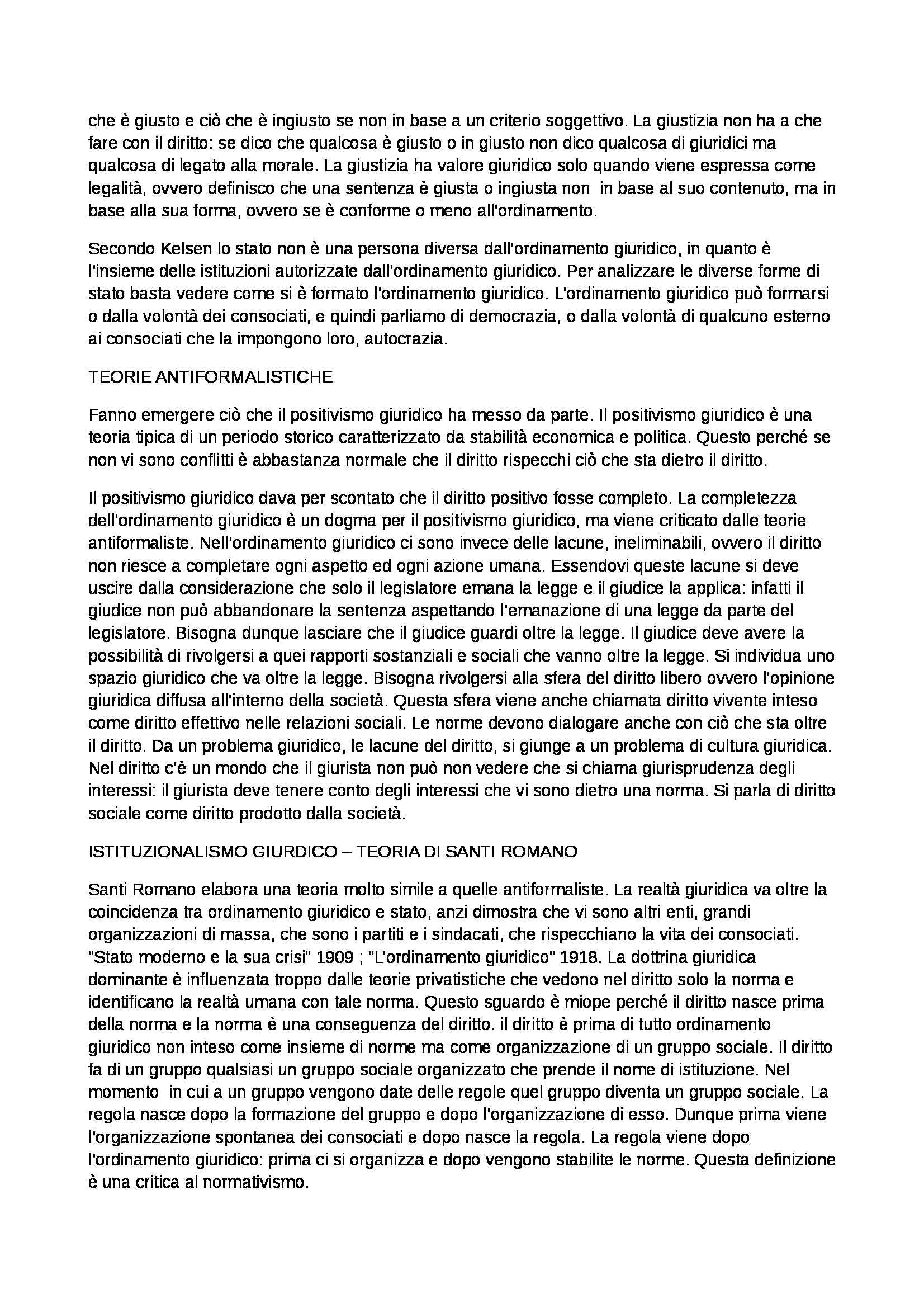 che è giusto e ciò che è ingiusto se non in base a un criterio soggettivo. La giustizia non ha a che fare con il diritto: se dico che qualcosa è giusto o in giusto non dico qualcosa di giuridici ma qualcosa di legato alla morale. La giustizia ha valore giuridico solo quando viene espressa come legalità, ovvero definisco che una sentenza è giusta o ingiusta non in base al suo contenuto, ma in base alla sua forma, ovvero se è conforme o meno all'ordinamento.

Secondo Kelsen lo stato non è una persona diversa dall'ordinamento giuridico, in quanto è l'insieme delle istituzioni autorizzate dall'ordinamento giuridico. Per analizzare le diverse forme di stato basta vedere come si è formato l'ordinamento giuridico. L'ordinamento giuridico può formarsi o dalla volontà dei consociati, e quindi parliamo di democrazia, o dalla volontà di qualcuno esterno ai consociati che la impongono loro, autocrazia.

TEORIE ANTIFORMALISTICHE

Fanno emergere ciò che il positivismo giuridico ha messo da parte. Il positivismo giuridico è una teoria tipica di un periodo storico caratterizzato da stabilità economica e politica. Questo perché se non vi sono conflitti è abbastanza normale che il diritto rispecchi ciò che sta dietro il diritto.

Il positivismo giuridico dava per scontato che il diritto positivo fosse completo. La completezza dell'ordinamento giuridico è un dogma per il positivismo giuridico, ma viene criticato dalle teorie antiformaliste. Nell'ordinamento giuridico ci sono invece delle lacune, ineliminabili, ovvero il diritto non riesce a completare ogni aspetto ed ogni azione umana. Essendovi queste lacune si deve uscire dalla considerazione che solo il legislatore emana la legge e il giudice la applica: infatti il giudice non può abbandonare la sentenza aspettando l'emanazione di una legge da parte del legislatore. Bisogna dunque lasciare che il giudice guardi oltre la legge. Il giudice deve avere la possibilità di rivolgersi a quei rapporti sostanziali e sociali che vanno oltre la legge. Si individua uno spazio giuridico che va oltre la legge. Bisogna rivolgersi alla sfera del diritto libero ovvero l'opinione giuridica diffusa all'interno della società. Questa sfera viene anche chiamata diritto vivente inteso come diritto effettivo nelle relazioni sociali. Le norme devono dialogare anche con ciò che sta oltre il diritto. Da un problema giuridico, le lacune del diritto, si giunge a un problema di cultura giuridica. Nel diritto c'è un mondo che il giurista non può non vedere che si chiama giurisprudenza degli interessi: il giurista deve tenere conto degli interessi che vi sono dietro una norma. Si parla di diritto sociale come diritto prodotto dalla società.

ISTITUZIONALISMO GIURDICO – TEORIA DI SANTI ROMANO

Santi Romano elabora una teoria molto simile a quelle antiformaliste. La realtà giuridica va oltre la coincidenza tra ordinamento giuridico e stato, anzi dimostra che vi sono altri enti, grandi organizzazioni di massa, che sono i partiti e i sindacati, che rispecchiano la vita dei consociati. "Stato moderno e la sua crisi" 1909 ; "L'ordinamento giuridico" 1918. La dottrina giuridica dominante è influenzata troppo dalle teorie privatistiche che vedono nel diritto solo la norma e identificano la realtà umana con tale norma. Questo sguardo è miope perché il diritto nasce prima della norma e la norma è una conseguenza del diritto. il diritto è prima di tutto ordinamento giuridico non inteso come insieme di norme ma come organizzazione di un gruppo sociale. Il diritto fa di un gruppo qualsiasi un gruppo sociale organizzato che prende il nome di istituzione. Nel momento in cui a un gruppo vengono date delle regole quel gruppo diventa un gruppo sociale. La regola nasce dopo la formazione del gruppo e dopo l'organizzazione di esso. Dunque prima viene l'organizzazione spontanea dei consociati e dopo nasce la regola. La regola viene dopo l'ordinamento giuridico: prima ci si organizza e dopo vengono stabilite le norme. Questa definizione è una critica al normativismo.